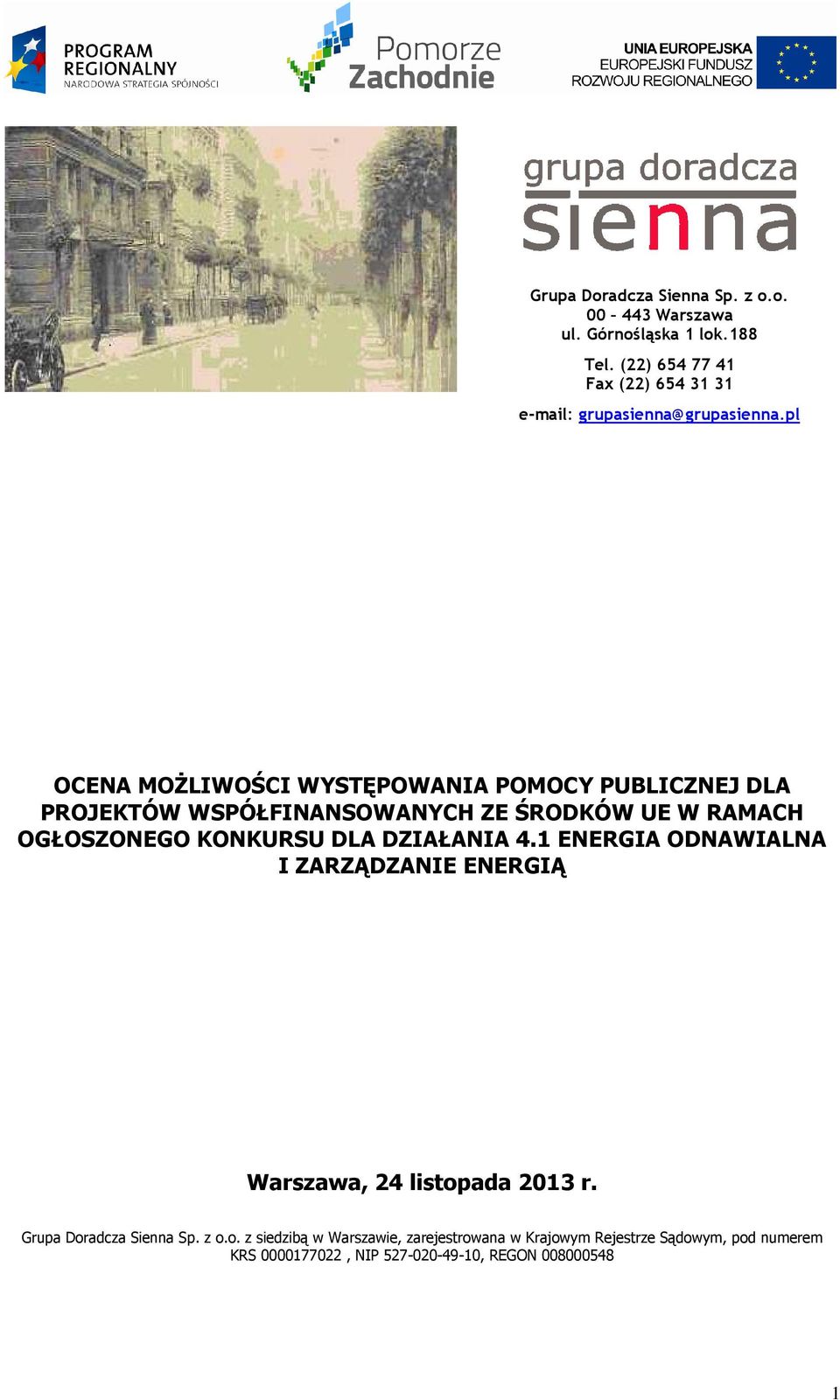 PROGRAM REGIONALNY
NARODOWA STRATEGIA SPÓJNOŚCI

Pomorze Zachodnie

UNIA EUROPEJSKA
EUROPEJSKI FUNDUSZ
ROZWOJU REGIONALNEGO

grupa doradcza
sienna

Grupa Doradcza Sienna Sp. z o.o.
00 – 443 Warszawa
ul. Górnośląska 1 lok.188

Tel. (22) 654 77 41
Fax (22) 654 31 31

e-mail: grupasienna@grupasienna.pl

OCENA MOŻLIWOŚCI WYSTĘPOWANIA POMOCY PUBLICZNEJ DLA PROJEKTÓW WSPÓŁFINANSOWANYCH ZE ŚRODKÓW UE W RAMACH OGŁOSZONEGO KONKURSU DLA DZIAŁANIA 4.1 ENERGIA ODNAWIALNA I ZARZĄDZANIE ENERGIĄ

Warszawa, 24 listopada 2013 r.

Grupa Doradcza Sienna Sp. z o.o. z siedzibą w Warszawie, zarejestrowana w Krajowym Rejestrze Sądowym, pod numerem KRS 0000177022 , NIP 527-020-49-10, REGON 008000548

1